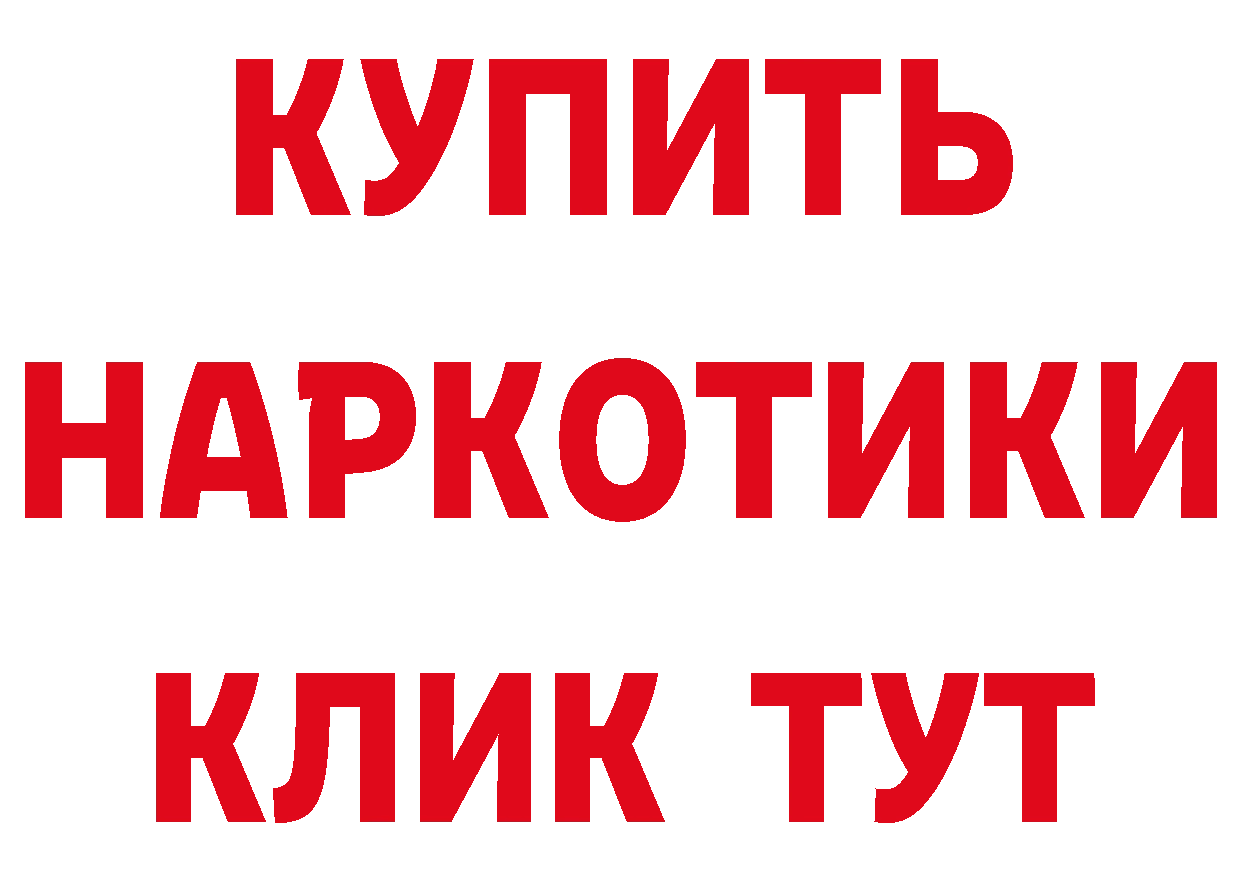 КУПИТЬ
НАРКОТИКИ
КЛИК ТУТ